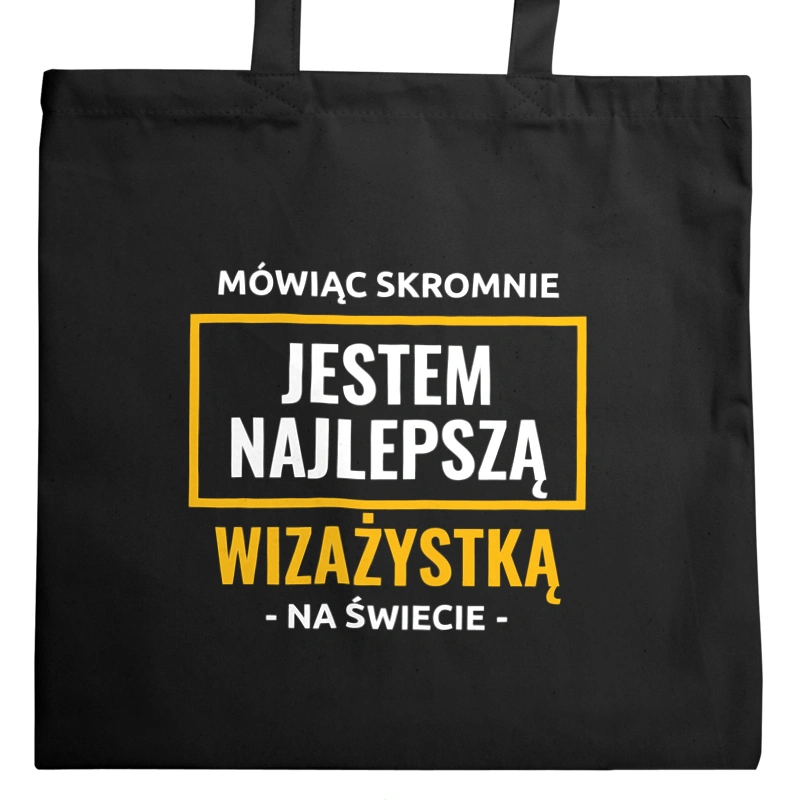 MÓWIĄC SKROMNIE

JESTEM NAJLEPSZĄ

WIZAŻYSTKĄ

- NA ŚWIECIE -